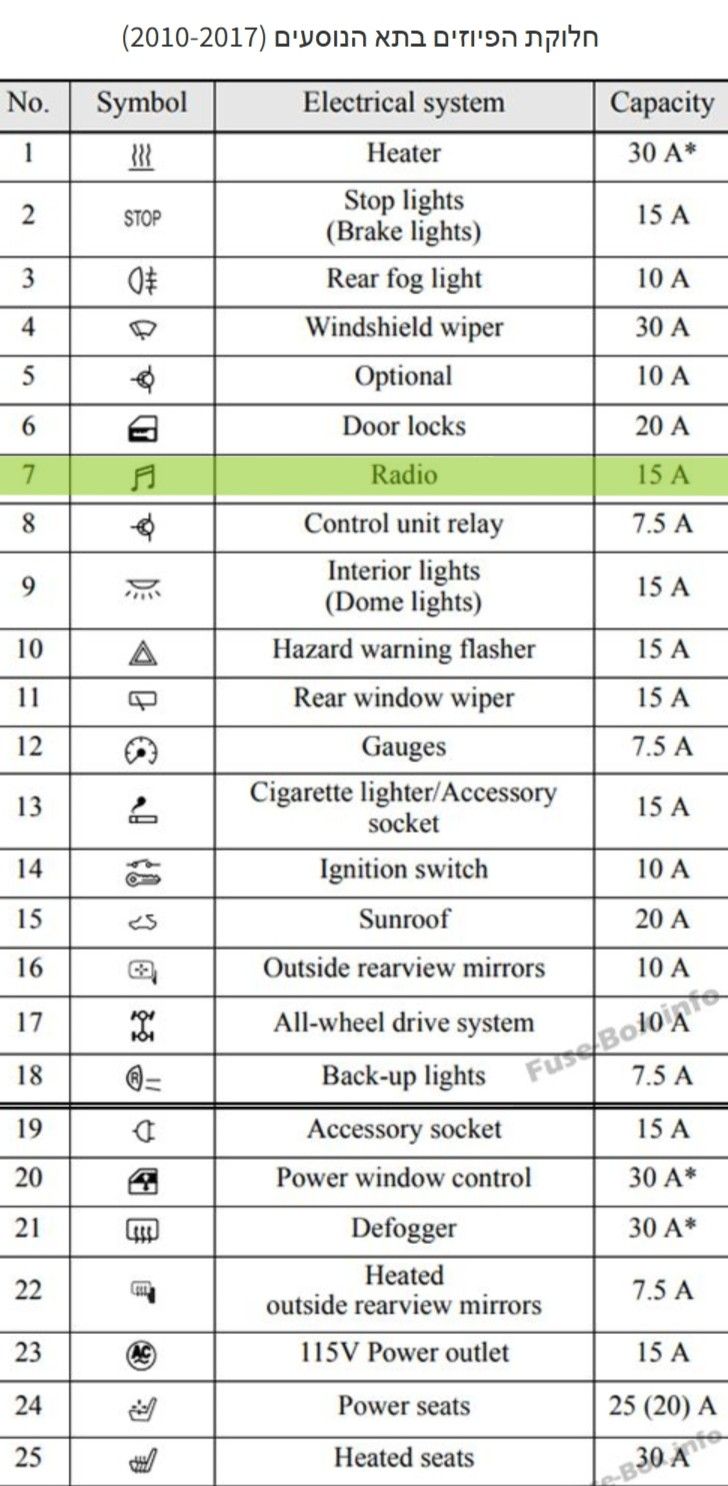 חלוקת הפיוזים בתא הנוסעים (2010-2017)

| No. | Symbol | Electrical system | Capacity |
|---|---|---|---|
| 1 | | Heater | 30 A* |
| 2 | STOP | Stop lights (Brake lights) | 15 A |
| 3 | | Rear fog light | 10 A |
| 4 | | Windshield wiper | 30 A |
| 5 | | Optional | 10 A |
| 6 | | Door locks | 20 A |
| 7 | | Radio | 15 A |
| 8 | | Control unit relay | 7.5 A |
| 9 | | Interior lights (Dome lights) | 15 A |
| 10 | | Hazard warning flasher | 15 A |
| 11 | | Rear window wiper | 15 A |
| 12 | | Gauges | 7.5 A |
| 13 | | Cigarette lighter/Accessory socket | 15 A |
| 14 | | Ignition switch | 10 A |
| 15 | | Sunroof | 20 A |
| 16 | | Outside rearview mirrors | 10 A |
| 17 | | All-wheel drive system | 10 A |
| 18 | | Back-up lights | 7.5 A |
| 19 | | Accessory socket | 15 A |
| 20 | | Power window control | 30 A* |
| 21 | | Defogger | 30 A* |
| 22 | | Heated outside rearview mirrors | 7.5 A |
| 23 | | 115V Power outlet | 15 A |
| 24 | | Power seats | 25 (20) A |
| 25 | | Heated seats | 30 A |

Fuse-Box.info